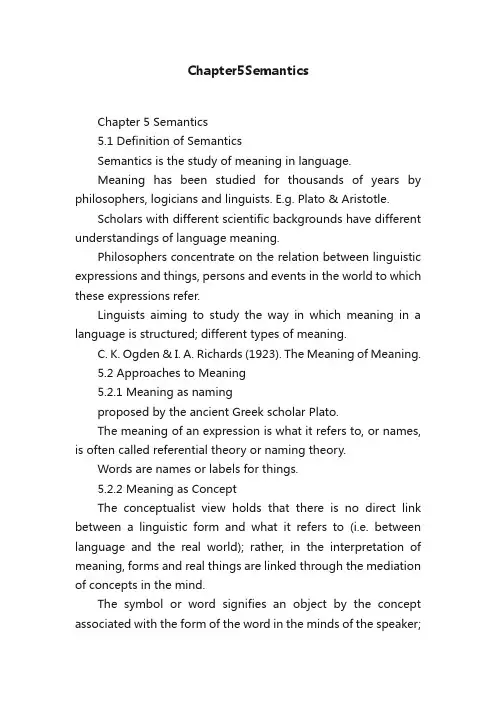 Chapter5Semantics

Chapter 5 Semantics

5.1 Definition of Semantics

Semantics is the study of meaning in language.

Meaning has been studied for thousands of years by philosophers, logicians and linguists. E.g. Plato & Aristotle.

Scholars with different scientific backgrounds have different understandings of language meaning.

Philosophers concentrate on the relation between linguistic expressions and things, persons and events in the world to which these expressions refer.

Linguists aiming to study the way in which meaning in a language is structured; different types of meaning.

C. K. Ogden & I. A. Richards (1923). The Meaning of Meaning.

5.2 Approaches to Meaning

5.2.1 Meaning as naming

proposed by the ancient Greek scholar Plato.

The meaning of an expression is what it refers to, or names, is often called referential theory or naming theory.

Words are names or labels for things.

5.2.2 Meaning as Concept

The conceptualist view holds that there is no direct link between a linguistic form and what it refers to (i.e. between language and the real world); rather, in the interpretation of meaning, forms and real things are linked through the mediation of concepts in the mind.

The symbol or word signifies an object by the concept associated with the form of the word in the minds of the speaker;